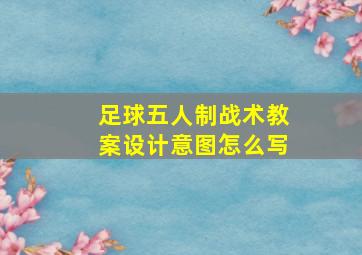 足球五人制战术教案设计意图怎么写